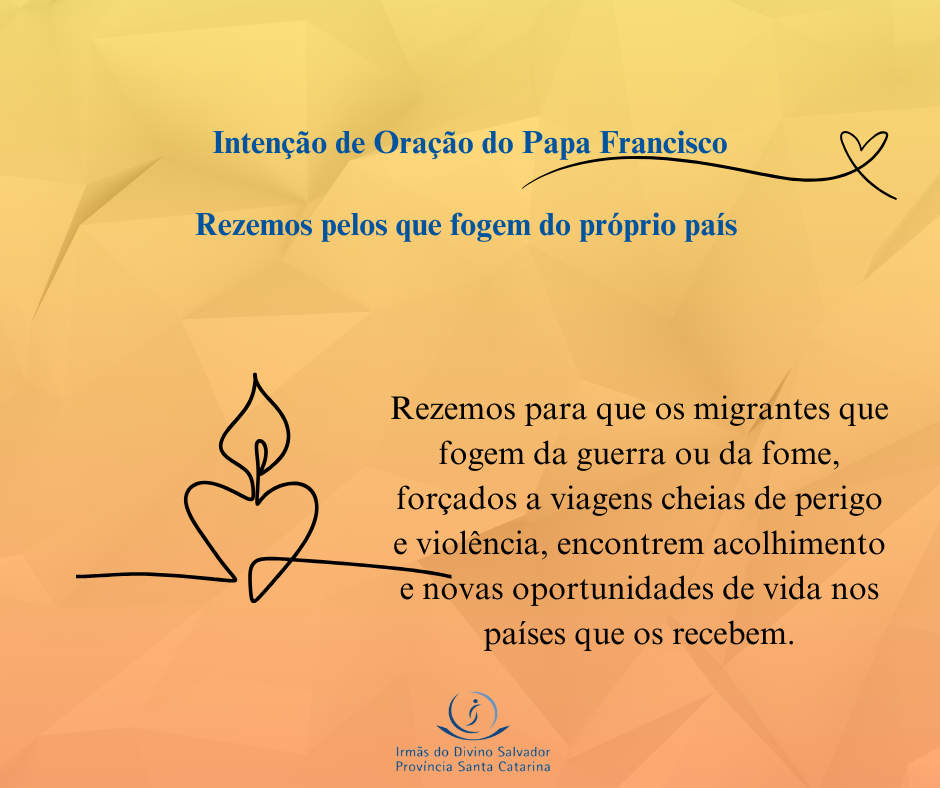 Intenção de Oração do Papa Francisco

Rezemos pelos que fogem do próprio país

Rezemos para que os migrantes que fogem da guerra ou da fome, forçados a viagens cheias de perigo e violência, encontrem acolhimento e novas oportunidades de vida nos países que os recebem.

Irmãs do Divino Salvador
Província Santa Catarina